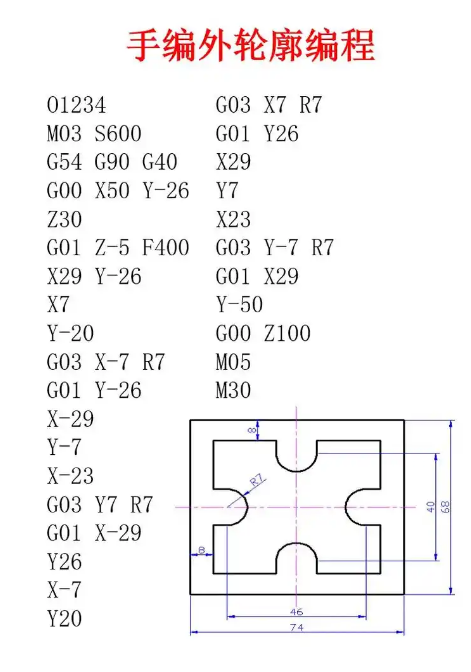 手编外轮廓编程

O1234
M03 S600
G54 G90 G40
G00 X50 Y-26
Z30
G01 Z-5 F400
X29 Y-26
X7
Y-20
G03 X-7 R7
G01 Y-26
X-29
Y-7
X-23
G03 Y7 R7
G01 X-29
Y26
X-7
Y20

G03 X7 R7
G01 Y26
X29
Y7
X23
G03 Y-7 R7
G01 X29
Y-50
G00 Z100
M05
M30

8
R7
8
40
68
46
74